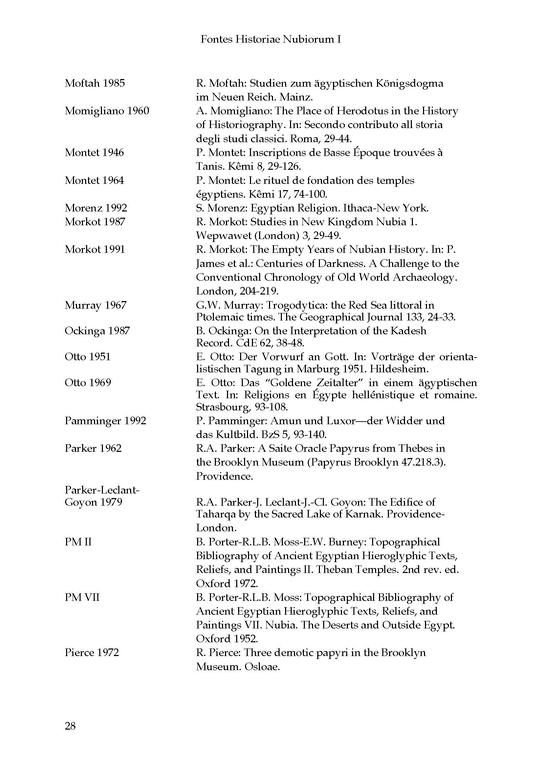 Fontes Historiae Nubiorum I

Moftah 1985 R. Moftah: Studien zum ägyptischen Königsdogma im Neuen Reich. Mainz.

Momigliano 1960 A. Momigliano: The Place of Herodotus in the History of Historiography. In: Secondo contributo all storia degli studi classici. Roma, 29-44.

Montet 1946 P. Montet: Inscriptions de Basse Époque trouvées à Tanis. Kêmi 8, 29-126.

Montet 1964 P. Montet: Le rituel de fondation des temples égyptiens. Kêmi 17, 74-100.

Morenz 1992 S. Morenz: Egyptian Religion. Ithaca-New York.

Morkot 1987 R. Morkot: Studies in New Kingdom Nubia 1. Wepwawet (London) 3, 29-49.

Morkot 1991 R. Morkot: The Empty Years of Nubian History. In: P. James et al.: Centuries of Darkness. A Challenge to the Conventional Chronology of Old World Archaeology. London, 204-219.

Murray 1967 G.W. Murray: Trogodytica: the Red Sea littoral in Ptolemaic times. The Geographical Journal 133, 24-33.

Ockinga 1987 B. Ockinga: On the Interpretation of the Kadesh Record. CdE 62, 38-48.

Otto 1951 E. Otto: Der Vorwurf an Gott. In: Vorträge der orientalistischen Tagung in Marburg 1951. Hildesheim.

Otto 1969 E. Otto: Das "Goldene Zeitalter" in einem ägyptischen Text. In: Religions en Égypte hellénistique et romaine. Strasbourg, 93-108.

Pamminger 1992 P. Pamminger: Amun und Luxor—der Widder und das Kultbild. BzS 5, 93-140.

Parker 1962 R.A. Parker: A Saite Oracle Papyrus from Thebes in the Brooklyn Museum (Papyrus Brooklyn 47.218.3). Providence.

Parker-Leclant-Goyon 1979 R.A. Parker-J. Leclant-J.-Cl. Goyon: The Edifice of Taharqa by the Sacred Lake of Karnak. Providence-London.

PM II B. Porter-R.L.B. Moss-E.W. Burney: Topographical Bibliography of Ancient Egyptian Hieroglyphic Texts, Reliefs, and Paintings II. Theban Temples. 2nd rev. ed. Oxford 1972.

PM VII B. Porter-R.L.B. Moss: Topographical Bibliography of Ancient Egyptian Hieroglyphic Texts, Reliefs, and Paintings VII. Nubia. The Deserts and Outside Egypt. Oxford 1952.

Pierce 1972 R. Pierce: Three demotic papyri in the Brooklyn Museum. Osloae.

28